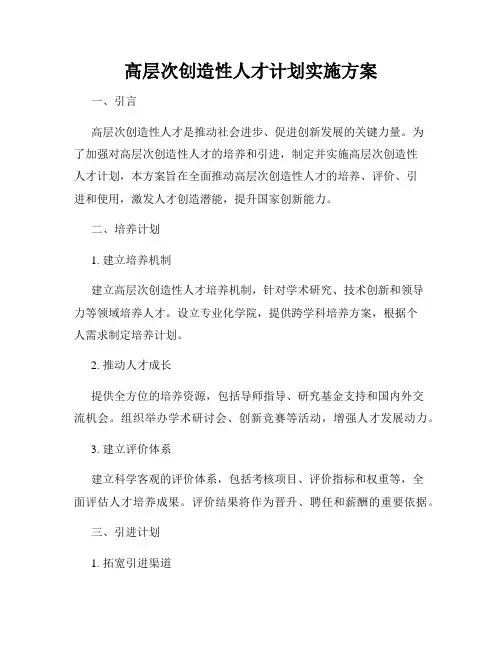 高层次创造性人才计划实施方案

一、引言

高层次创造性人才是推动社会进步、促进创新发展的关键力量。为了加强对高层次创造性人才的培养和引进，制定并实施高层次创造性人才计划，本方案旨在全面推动高层次创造性人才的培养、评价、引进和使用，激发人才创造潜能，提升国家创新能力。

二、培养计划

1. 建立培养机制

建立高层次创造性人才培养机制，针对学术研究、技术创新和领导力等领域培养人才。设立专业化学院，提供跨学科培养方案，根据个人需求制定培养计划。

2. 推动人才成长

提供全方位的培养资源，包括导师指导、研究基金支持和国内外交流机会。组织举办学术研讨会、创新竞赛等活动，增强人才发展动力。

3. 建立评价体系

建立科学客观的评价体系，包括考核项目、评价指标和权重等，全面评估人才培养成果。评价结果将作为晋升、聘任和薪酬的重要依据。

三、引进计划

1. 拓宽引进渠道